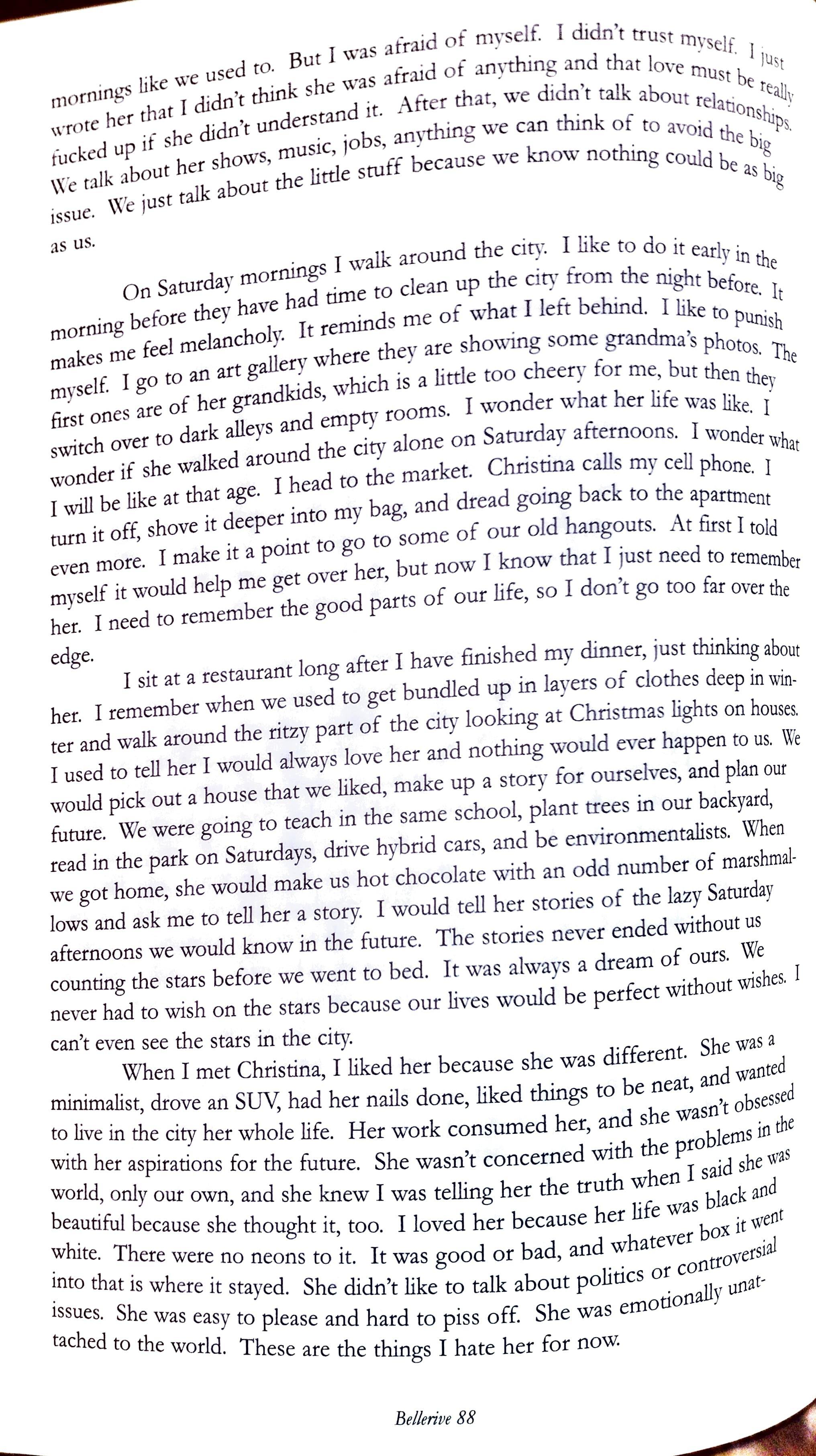 mornings like we used to. But I was afraid of myself. I didn't trust myself. I just wrote her that I didn't think she was afraid of anything and that love must be really fucked up if she didn't understand it. After that, we didn't talk about relationships. We talk about her shows, music, jobs, anything we can think of to avoid the big issue. We just talk about the little stuff because we know nothing could be as big as us.

On Saturday mornings I walk around the city. I like to do it early in the morning before they have had time to clean up the city from the night before. It makes me feel melancholy. It reminds me of what I left behind. I like to punish myself. I go to an art gallery where they are showing some grandma's photos. The first ones are of her grandkids, which is a little too cheery for me, but then they switch over to dark alleys and empty rooms. I wonder what her life was like. I wonder if she walked around the city alone on Saturday afternoons. I wonder what I will be like at that age. I head to the market. Christina calls my cell phone. I turn it off, shove it deeper into my bag, and dread going back to the apartment even more. I make it a point to go to some of our old hangouts. At first I told myself it would help me get over her, but now I know that I just need to remember her. I need to remember the good parts of our life, so I don't go too far over the edge.

I sit at a restaurant long after I have finished my dinner, just thinking about her. I remember when we used to get bundled up in layers of clothes deep in winter and walk around the ritzy part of the city looking at Christmas lights on houses. I used to tell her I would always love her and nothing would ever happen to us. We would pick out a house that we liked, make up a story for ourselves, and plan our future. We were going to teach in the same school, plant trees in our backyard, read in the park on Saturdays, drive hybrid cars, and be environmentalists. When we got home, she would make us hot chocolate with an odd number of marshmallows and ask me to tell her a story. I would tell her stories of the lazy Saturday afternoons we would know in the future. The stories never ended without us counting the stars before we went to bed. It was always a dream of ours. We never had to wish on the stars because our lives would be perfect without wishes. I can't even see the stars in the city.

When I met Christina, I liked her because she was different. She was a minimalist, drove an SUV, had her nails done, liked things to be neat, and wanted to live in the city her whole life. Her work consumed her, and she wasn't obsessed with her aspirations for the future. She wasn't concerned with the problems in the world, only our own, and she knew I was telling her the truth when I said she was beautiful because she thought it, too. I loved her because her life was black and white. There were no neons to it. It was good or bad, and whatever box it went into that is where it stayed. She didn't like to talk about politics or controversial issues. She was easy to please and hard to piss off. She was emotionally unattached to the world. These are the things I hate her for now.

Bellerive 88